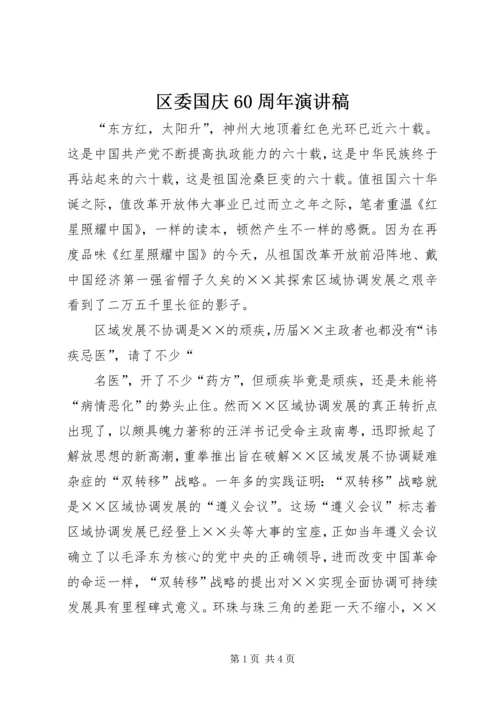 区委国庆60周年演讲稿

“东方红，太阳升”，神州大地顶着红色光环已近六十载。这是中国共产党不断提高执政能力的六十载，这是中华民族终于再站起来的六十载，这是祖国沧桑巨变的六十载。值祖国六十华诞之际，值改革开放伟大事业已过而立之年之际，笔者重温《红星照耀中国》，一样的读本，顿然产生不一样的感慨。因为在再度品味《红星照耀中国》的今天，从祖国改革开放前沿阵地、戴中国经济第一强省帽子久矣的××其探索区域协调发展之艰辛看到了二万五千里长征的影子。

区域发展不协调是××的顽疾，历届××主政者也都没有“讳疾忌医”，请了不少“

名医”，开了不少“药方”，但顽疾毕竟是顽疾，还是未能将“病情恶化”的势头止住。然而××区域协调发展的真正转折点出现了，以颇具魄力著称的汪洋书记受命主政南粤，迅即掀起了解放思想的新高潮，重拳推出旨在破解××区域发展不协调疑难杂症的“双转移”战略。一年多的实践证明：“双转移”战略就是××区域协调发展的“遵义会议”。这场“遵义会议”标志着区域协调发展已经登上××头等大事的宝座，正如当年遵义会议确立了以毛泽东为核心的党中央的正确领导，进而改变中国革命的命运一样，“双转移”战略的提出对××实现全面协调可持续发展具有里程碑式意义。环珠与珠三角的差距一天不缩小，××

第1页 共4页